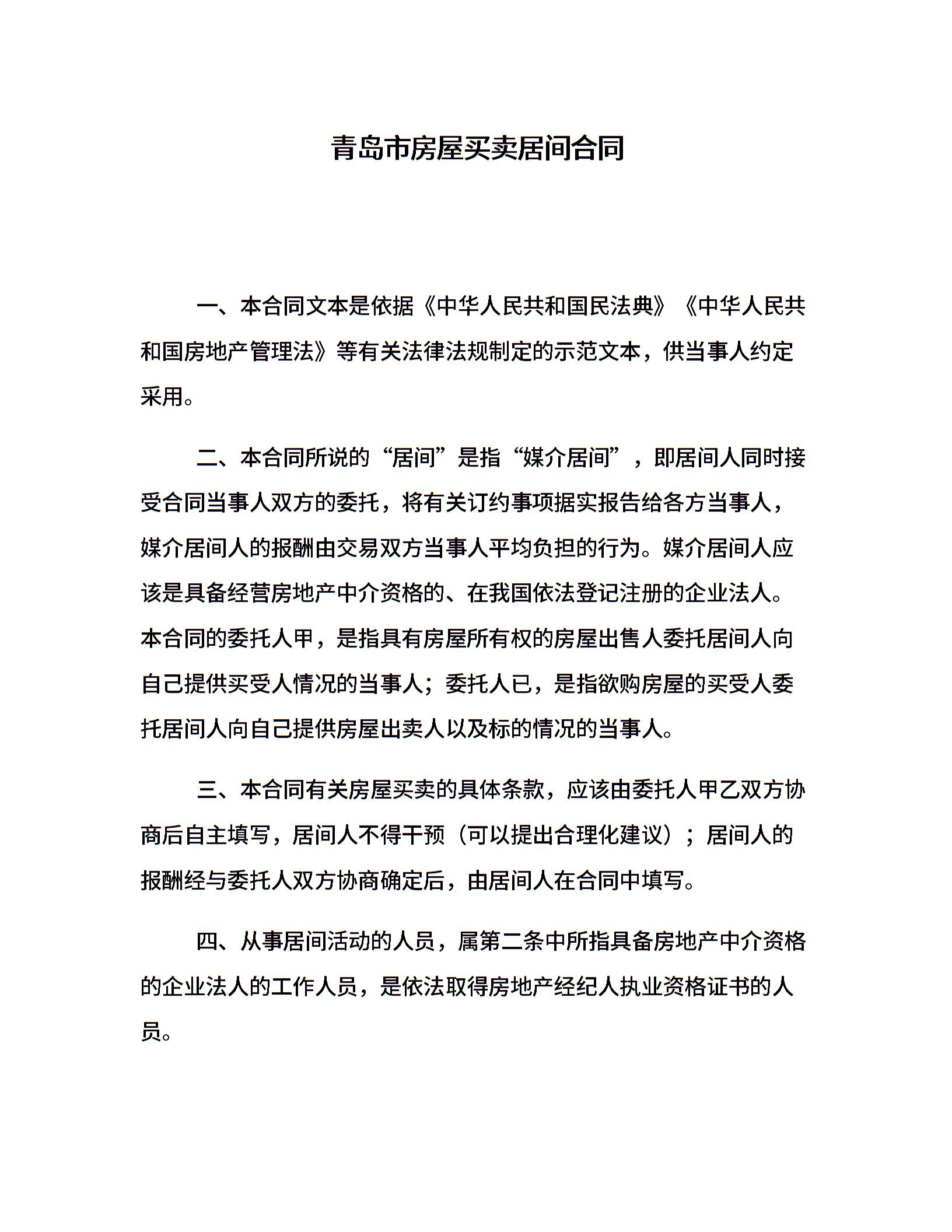 青岛市房屋买卖居间合同

一、本合同文本是依据《中华人民共和国民法典》《中华人民共和国房地产管理法》等有关法律法规制定的示范文本，供当事人约定采用。

二、本合同所说的“居间”是指“媒介居间”，即居间人同时接受合同当事人双方的委托，将有关订约事项据实报告给各方当事人，媒介居间人的报酬由交易双方当事人平均负担的行为。媒介居间人应该是具备经营房地产中介资格的、在我国依法登记注册的企业法人。本合同的委托人甲，是指具有房屋所有权的房屋出售人委托居间人向自己提供买受人情况的当事人；委托人已，是指欲购房屋的买受人委托居间人向自己提供房屋出卖人以及标的情况的当事人。

三、本合同有关房屋买卖的具体条款，应该由委托人甲乙双方协商后自主填写，居间人不得干预（可以提出合理化建议）；居间人的报酬经与委托人双方协商确定后，由居间人在合同中填写。

四、从事居间活动的人员，属第二条中所指具备房地产中介资格的企业法人的工作人员，是依法取得房地产经纪人执业资格证书的人员。